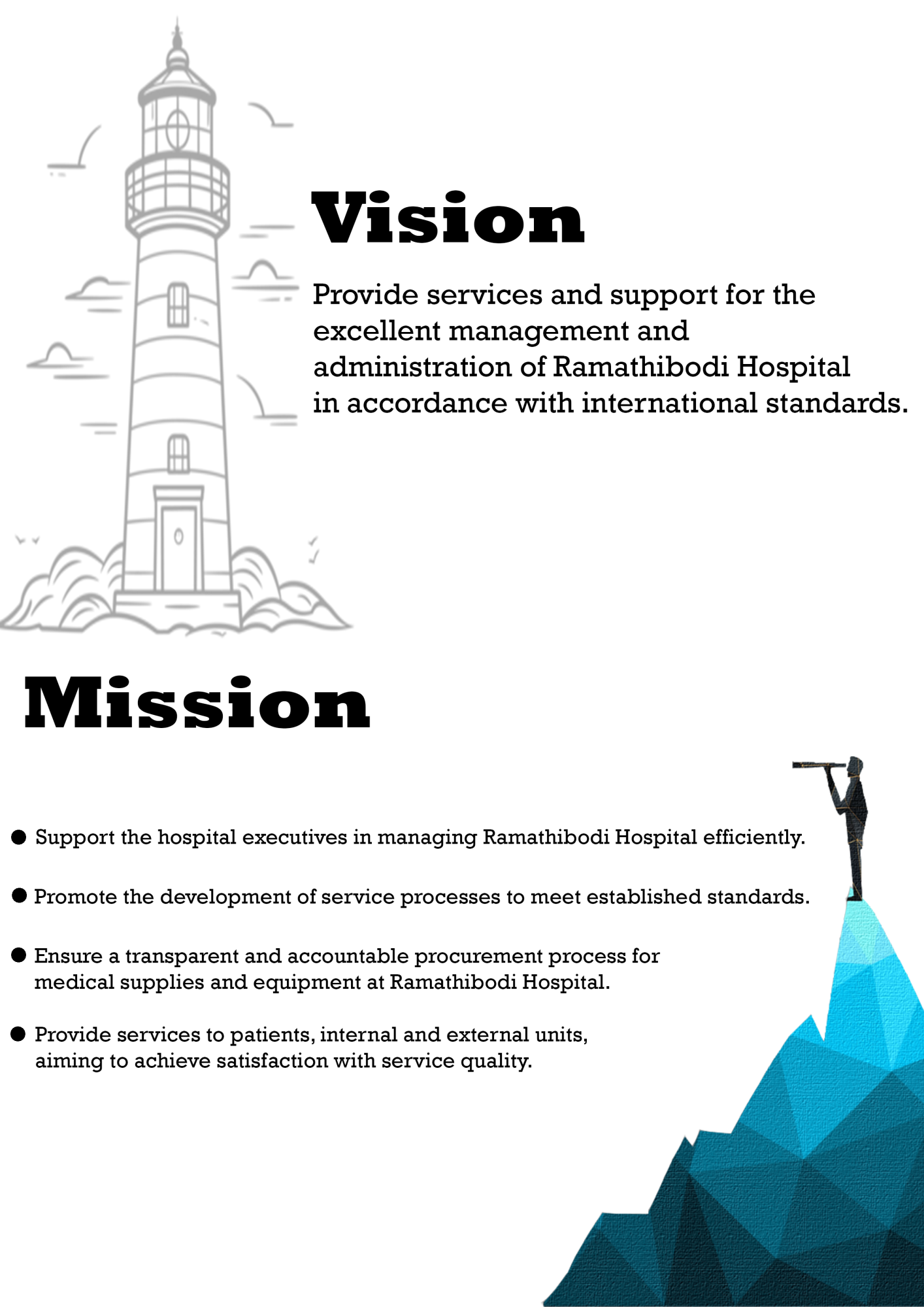 Vision

Provide services and support for the excellent management and administration of Ramathibodi Hospital in accordance with international standards.

Mission

● Support the hospital executives in managing Ramathibodi Hospital efficiently.

● Promote the development of service processes to meet established standards.

● Ensure a transparent and accountable procurement process for medical supplies and equipment at Ramathibodi Hospital.

● Provide services to patients, internal and external units, aiming to achieve satisfaction with service quality.